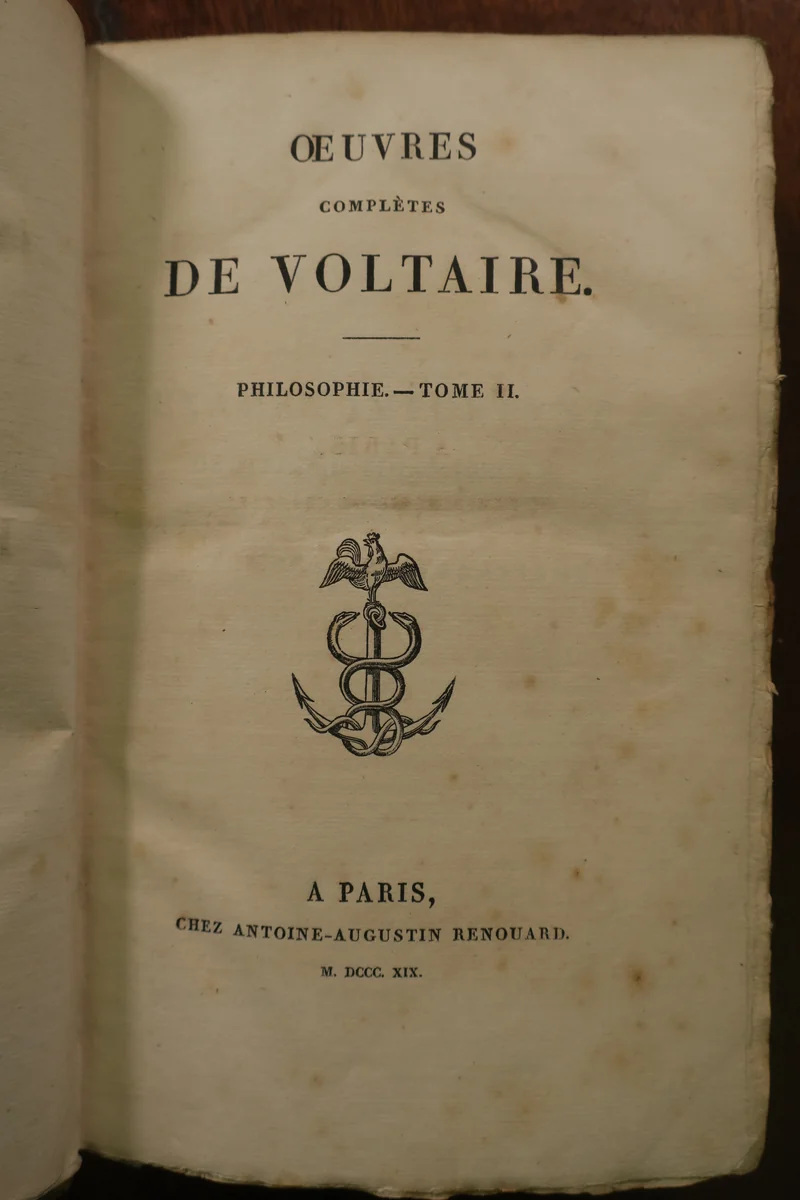 ŒUVRES
COMPLÈTES
DE VOLTAIRE.

PHILOSOPHIE. — TOME II.

A PARIS,
CHEZ ANTOINE-AUGUSTIN RENOUARD.
M. DCCC. XIX.